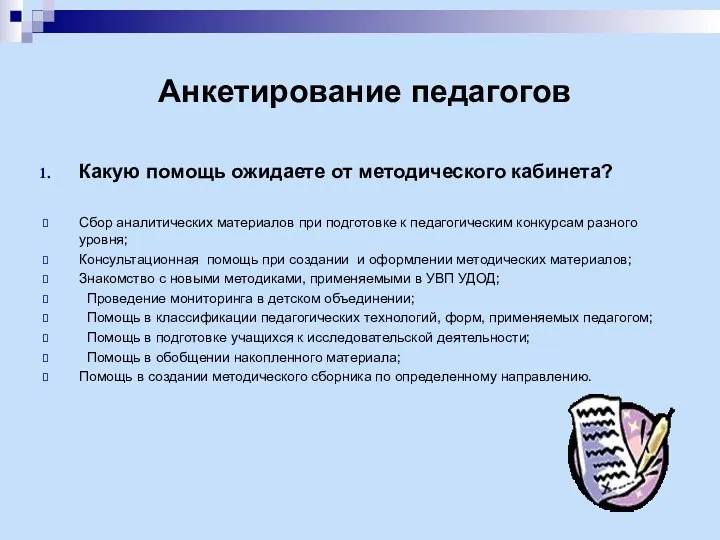 Анкетирование педагогов

1. Какую помощь ожидаете от методического кабинета?

Сбор аналитических материалов при подготовке к педагогическим конкурсам разного уровня;
Консультационная помощь при создании и оформлении методических материалов;
Знакомство с новыми методиками, применяемыми в УВП УДОД;
Проведение мониторинга в детском объединении;
Помощь в классификации педагогических технологий, форм, применяемых педагогом;
Помощь в подготовке учащихся к исследовательской деятельности;
Помощь в обобщении накопленного материала;
Помощь в создании методического сборника по определенному направлению.